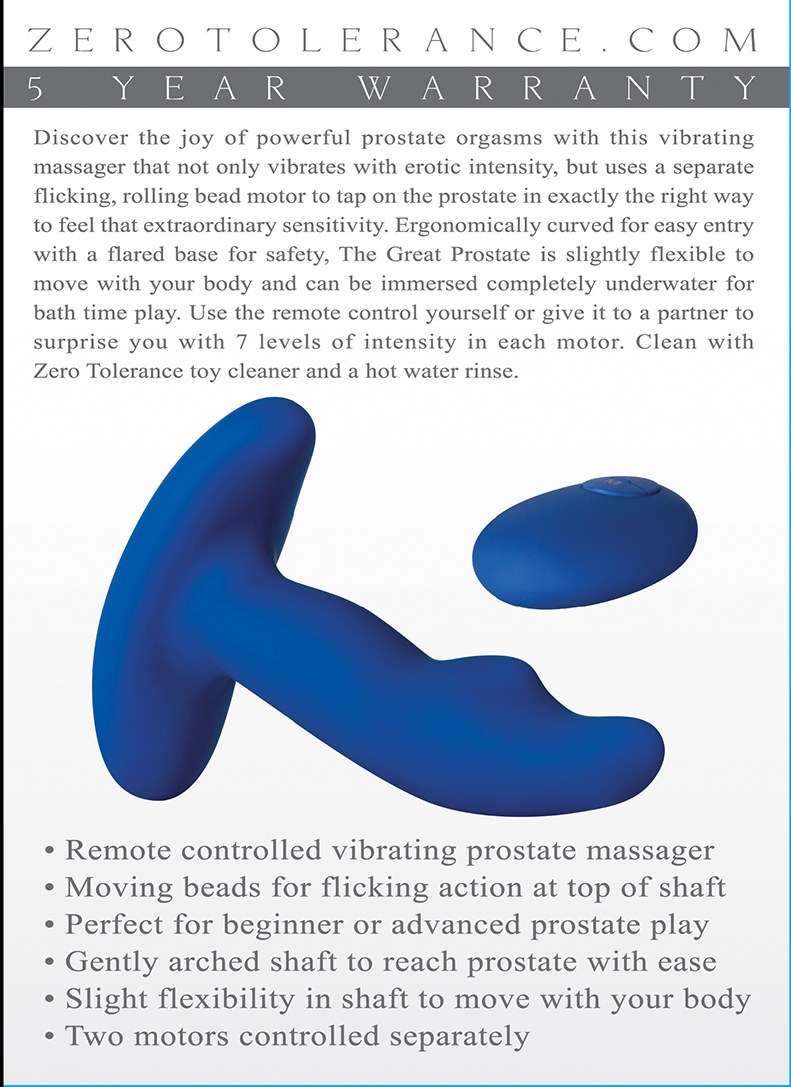 ZEROTOLERANCE.COM

5 YEAR WARRANTY

Discover the joy of powerful prostate orgasms with this vibrating massager that not only vibrates with erotic intensity, but uses a separate flicking, rolling bead motor to tap on the prostate in exactly the right way to feel that extraordinary sensitivity. Ergonomically curved for easy entry with a flared base for safety, The Great Prostate is slightly flexible to move with your body and can be immersed completely underwater for bath time play. Use the remote control yourself or give it to a partner to surprise you with 7 levels of intensity in each motor. Clean with Zero Tolerance toy cleaner and a hot water rinse.

• Remote controlled vibrating prostate massager
• Moving beads for flicking action at top of shaft
• Perfect for beginner or advanced prostate play
• Gently arched shaft to reach prostate with ease
• Slight flexibility in shaft to move with your body
• Two motors controlled separately